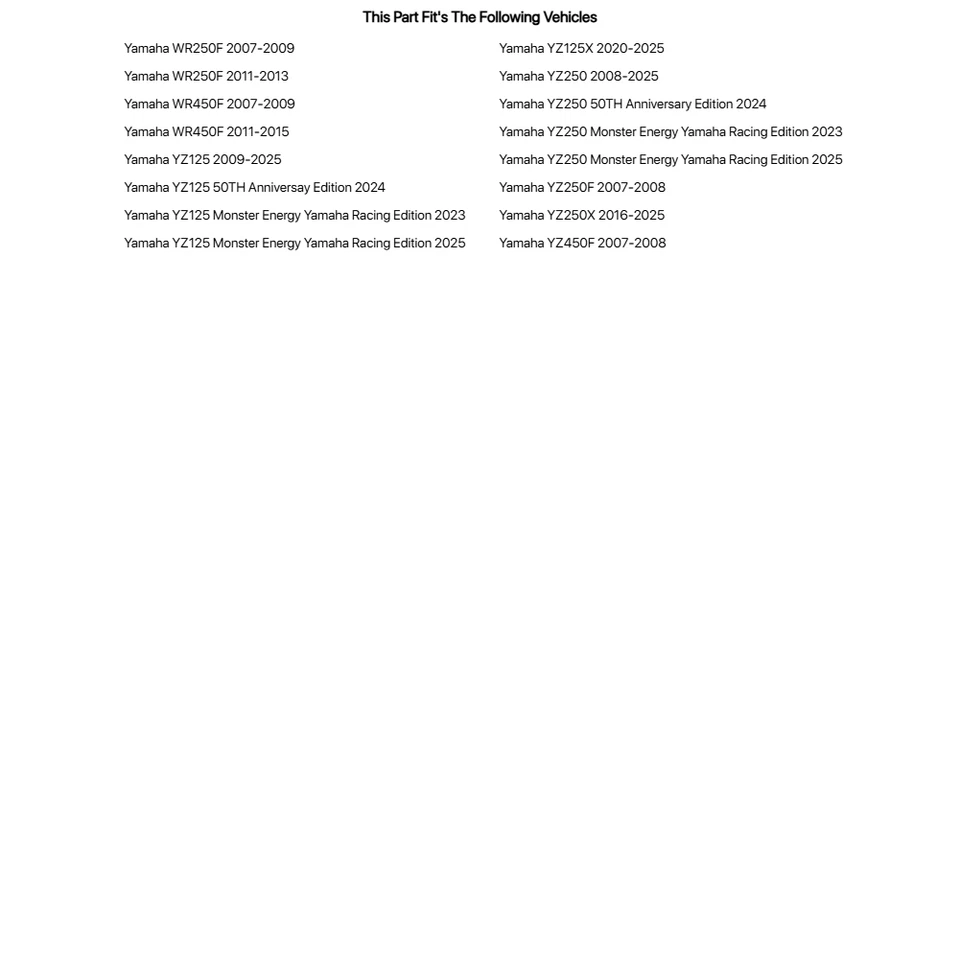 This Part Fit's The Following Vehicles

Yamaha WR250F 2007-2009
Yamaha WR250F 2011-2013
Yamaha WR450F 2007-2009
Yamaha WR450F 2011-2015
Yamaha YZ125 2009-2025
Yamaha YZ125 50TH Anniversay Edition 2024
Yamaha YZ125 Monster Energy Yamaha Racing Edition 2023
Yamaha YZ125 Monster Energy Yamaha Racing Edition 2025

Yamaha YZ125X 2020-2025
Yamaha YZ250 2008-2025
Yamaha YZ250 50TH Anniversary Edition 2024
Yamaha YZ250 Monster Energy Yamaha Racing Edition 2023
Yamaha YZ250 Monster Energy Yamaha Racing Edition 2025
Yamaha YZ250F 2007-2008
Yamaha YZ250X 2016-2025
Yamaha YZ450F 2007-2008